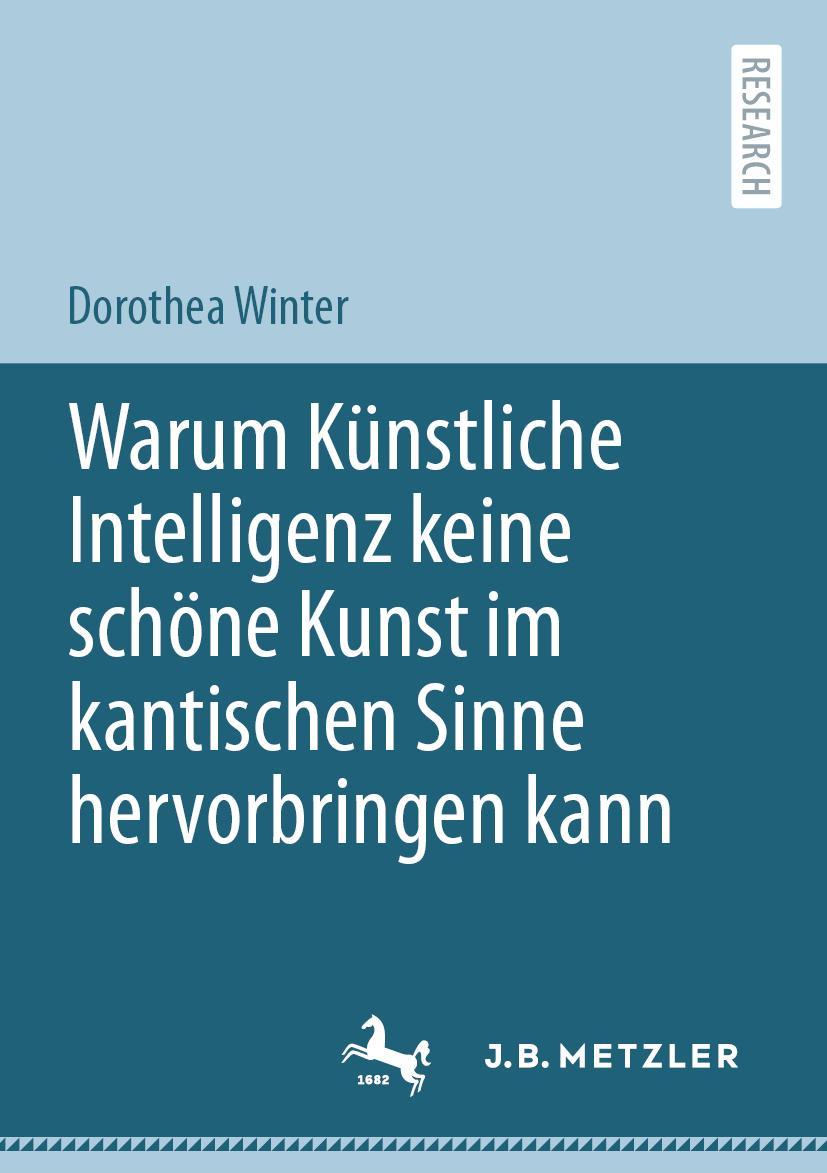 RESEARCH

Dorothea Winter

Warum Künstliche Intelligenz keine schöne Kunst im kantischen Sinne hervorbringen kann

1682

J.B. METZLER